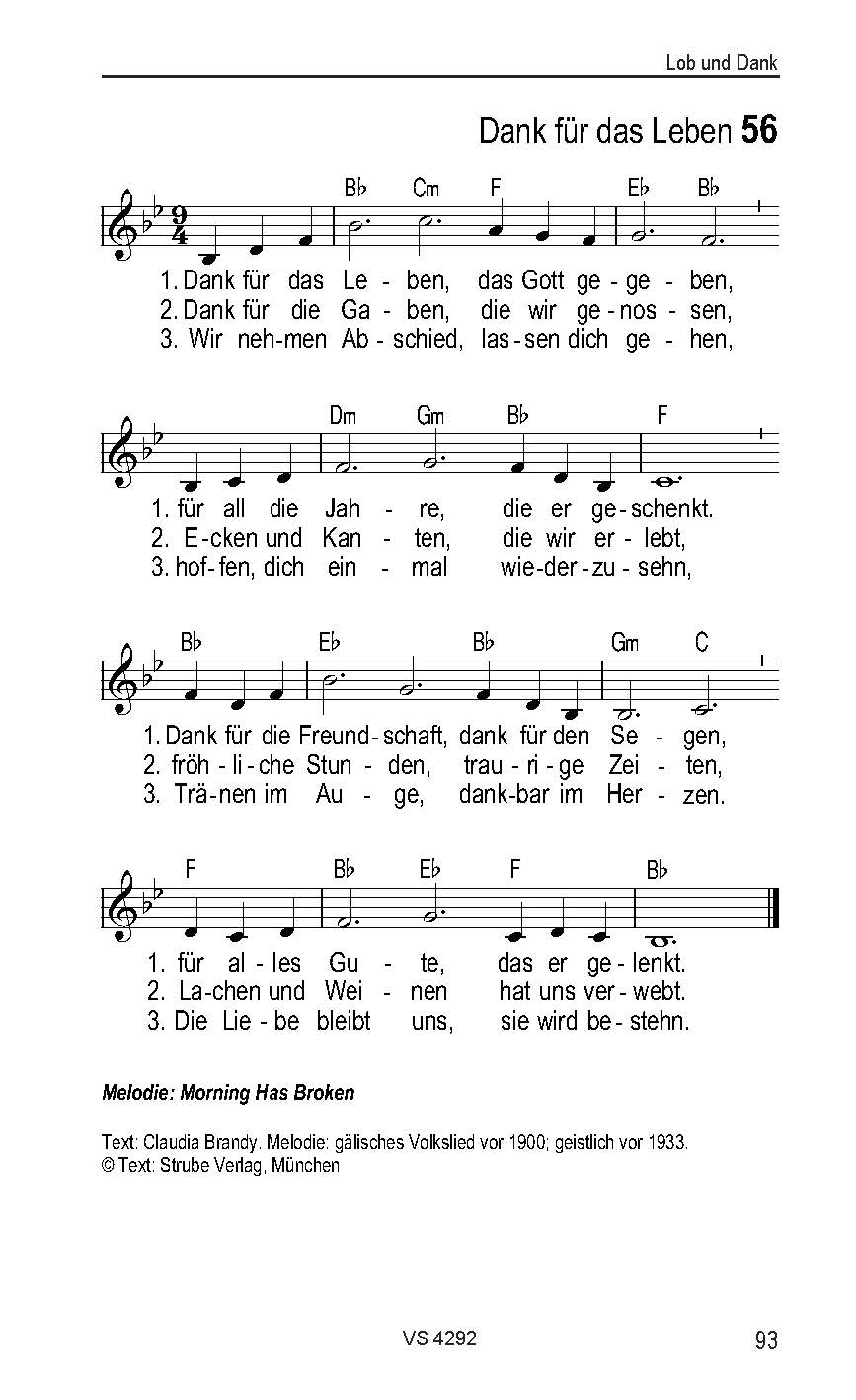 Lob und Dank

Dank für das Leben 56

B♭ Cm F E♭ B♭

1. Dank für das Le - ben, das Gott ge - ge - ben,
2. Dank für die Ga - ben, die wir ge - nos - sen,
3. Wir neh-men Ab - schied, las - sen dich ge - hen,

Dm Gm B♭ F

1. für all die Jah - re, die er ge - schenkt.
2. E - cken und Kan - ten, die wir er - lebt,
3. hof - fen, dich ein - mal wie - der - zu - sehn,

B♭ E♭ B♭ Gm C

1. Dank für die Freund - schaft, dank für den Se - gen,
2. fröh - li - che Stun - den, trau - ri - ge Zei - ten,
3. Trä - nen im Au - ge, dank - bar im Her - zen.

F B♭ E♭ F B♭

1. für al - les Gu - te, das er ge - lenkt.
2. La - chen und Wei - nen hat uns ver - webt.
3. Die Lie - be bleibt uns, sie wird be - stehn.

Melodie: Morning Has Broken

Text: Claudia Brandy. Melodie: gälisches Volkslied vor 1900; geistlich vor 1933.
© Text: Strube Verlag, München

VS 4292

93